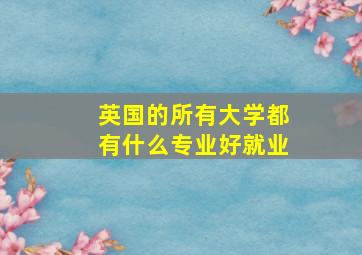 英国的所有大学都有什么专业好就业